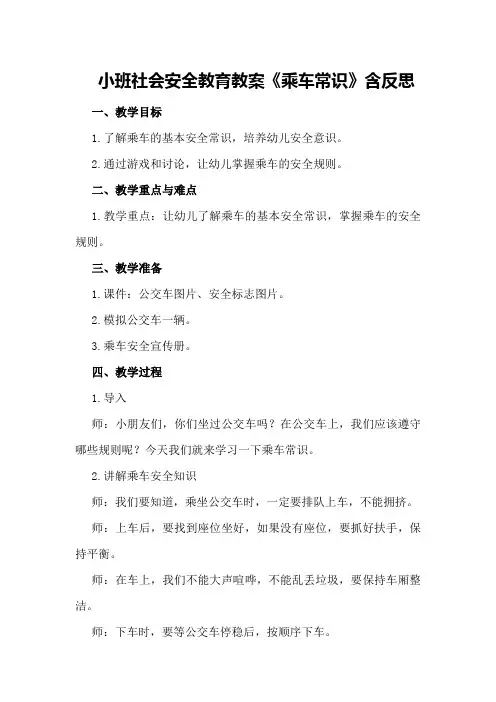 小班社会安全教育教案《乘车常识》含反思

一、教学目标

1.了解乘车的基本安全常识，培养幼儿安全意识。

2.通过游戏和讨论，让幼儿掌握乘车的安全规则。

二、教学重点与难点

1.教学重点：让幼儿了解乘车的基本安全常识，掌握乘车的安全规则。

三、教学准备

1.课件：公交车图片、安全标志图片。

2.模拟公交车一辆。

3.乘车安全宣传册。

四、教学过程

1.导入

师：小朋友们，你们坐过公交车吗？在公交车上，我们应该遵守哪些规则呢？今天我们就来学习一下乘车常识。

2.讲解乘车安全知识

师：我们要知道，乘坐公交车时，一定要排队上车，不能拥挤。

师：上车后，要找到座位坐好，如果没有座位，要抓好扶手，保持平衡。

师：在车上，我们不能大声喧哗，不能乱丢垃圾，要保持车厢整洁。

师：下车时，要等公交车停稳后，按顺序下车。